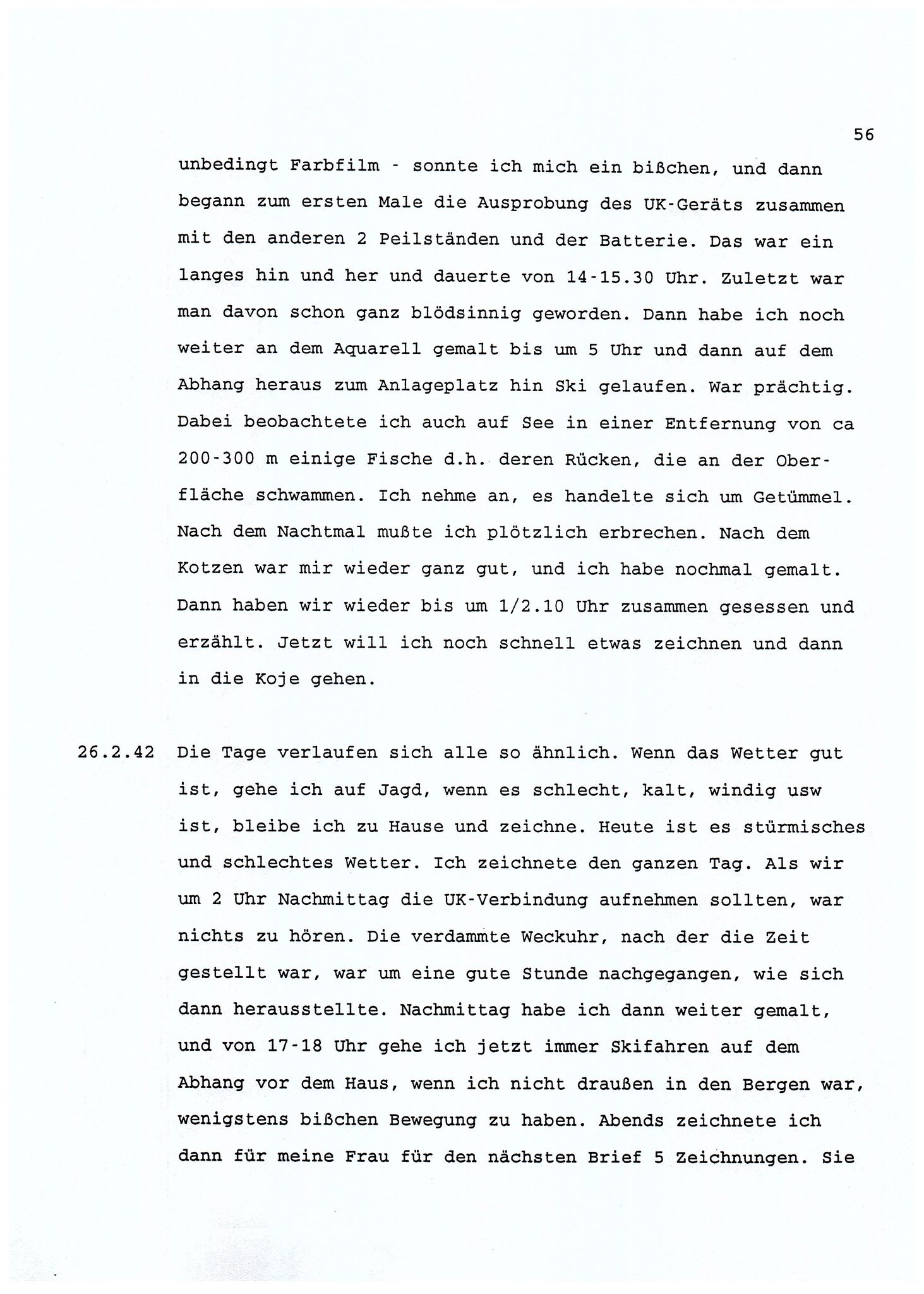 56

unbedingt Farbfilm - sonnte ich mich ein bißchen, und dann begann zum ersten Male die Ausprobung des UK-Geräts zusammen mit den anderen 2 Peilständen und der Batterie. Das war ein langes hin und her und dauerte von 14-15.30 Uhr. Zuletzt war man davon schon ganz blödsinnig geworden. Dann habe ich noch weiter an dem Aquarell gemalt bis um 5 Uhr und dann auf dem Abhang heraus zum Anlageplatz hin Ski gelaufen. War prächtig. Dabei beobachtete ich auch auf See in einer Entfernung von ca 200-300 m einige Fische d.h. deren Rücken, die an der Oberfläche schwammen. Ich nehme an, es handelte sich um Getümmel. Nach dem Nachtmal mußte ich plötzlich erbrechen. Nach dem Kotzen war mir wieder ganz gut, und ich habe nochmal gemalt. Dann haben wir wieder bis um 1/2.10 Uhr zusammen gesessen und erzählt. Jetzt will ich noch schnell etwas zeichnen und dann in die Koje gehen.

26.2.42 Die Tage verlaufen sich alle so ähnlich. Wenn das Wetter gut ist, gehe ich auf Jagd, wenn es schlecht, kalt, windig usw ist, bleibe ich zu Hause und zeichne. Heute ist es stürmisches und schlechtes Wetter. Ich zeichnete den ganzen Tag. Als wir um 2 Uhr Nachmittag die UK-Verbindung aufnehmen sollten, war nichts zu hören. Die verdammte Weckuhr, nach der die Zeit gestellt war, war um eine gute Stunde nachgegangen, wie sich dann herausstellte. Nachmittag habe ich dann weiter gemalt, und von 17-18 Uhr gehe ich jetzt immer Skifahren auf dem Abhang vor dem Haus, wenn ich nicht draußen in den Bergen war, wenigstens bißchen Bewegung zu haben. Abends zeichnete ich dann für meine Frau für den nächsten Brief 5 Zeichnungen. Sie